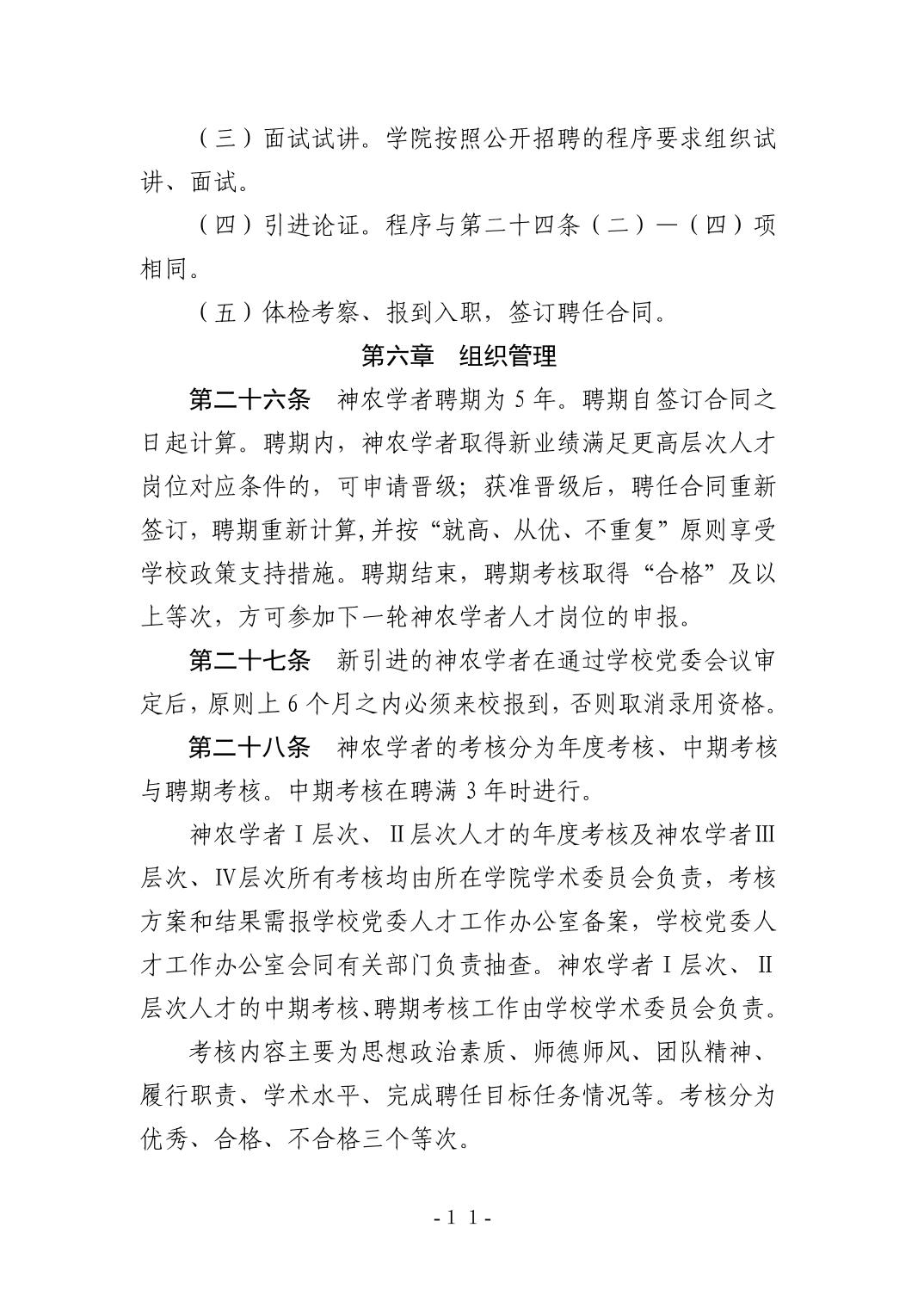 （三）面试试讲。学院按照公开招聘的程序要求组织试讲、面试。

（四）引进论证。程序与第二十四条（二）—（四）项相同。

（五）体检考察、报到入职，签订聘任合同。

第六章　组织管理

第二十六条　神农学者聘期为 5 年。聘期自签订合同之日起计算。聘期内，神农学者取得新业绩满足更高层次人才岗位对应条件的，可申请晋级；获准晋级后，聘任合同重新签订，聘期重新计算,并按“就高、从优、不重复”原则享受学校政策支持措施。聘期结束，聘期考核取得“合格”及以上等次，方可参加下一轮神农学者人才岗位的申报。

第二十七条　新引进的神农学者在通过学校党委会议审定后，原则上 6 个月之内必须来校报到，否则取消录用资格。

第二十八条　神农学者的考核分为年度考核、中期考核与聘期考核。中期考核在聘满 3 年时进行。

神农学者Ⅰ层次、Ⅱ层次人才的年度考核及神农学者Ⅲ层次、Ⅳ层次所有考核均由所在学院学术委员会负责，考核方案和结果需报学校党委人才工作办公室备案，学校党委人才工作办公室会同有关部门负责抽查。神农学者Ⅰ层次、Ⅱ层次人才的中期考核、聘期考核工作由学校学术委员会负责。

考核内容主要为思想政治素质、师德师风、团队精神、履行职责、学术水平、完成聘任目标任务情况等。考核分为优秀、合格、不合格三个等次。

- 1 1 -